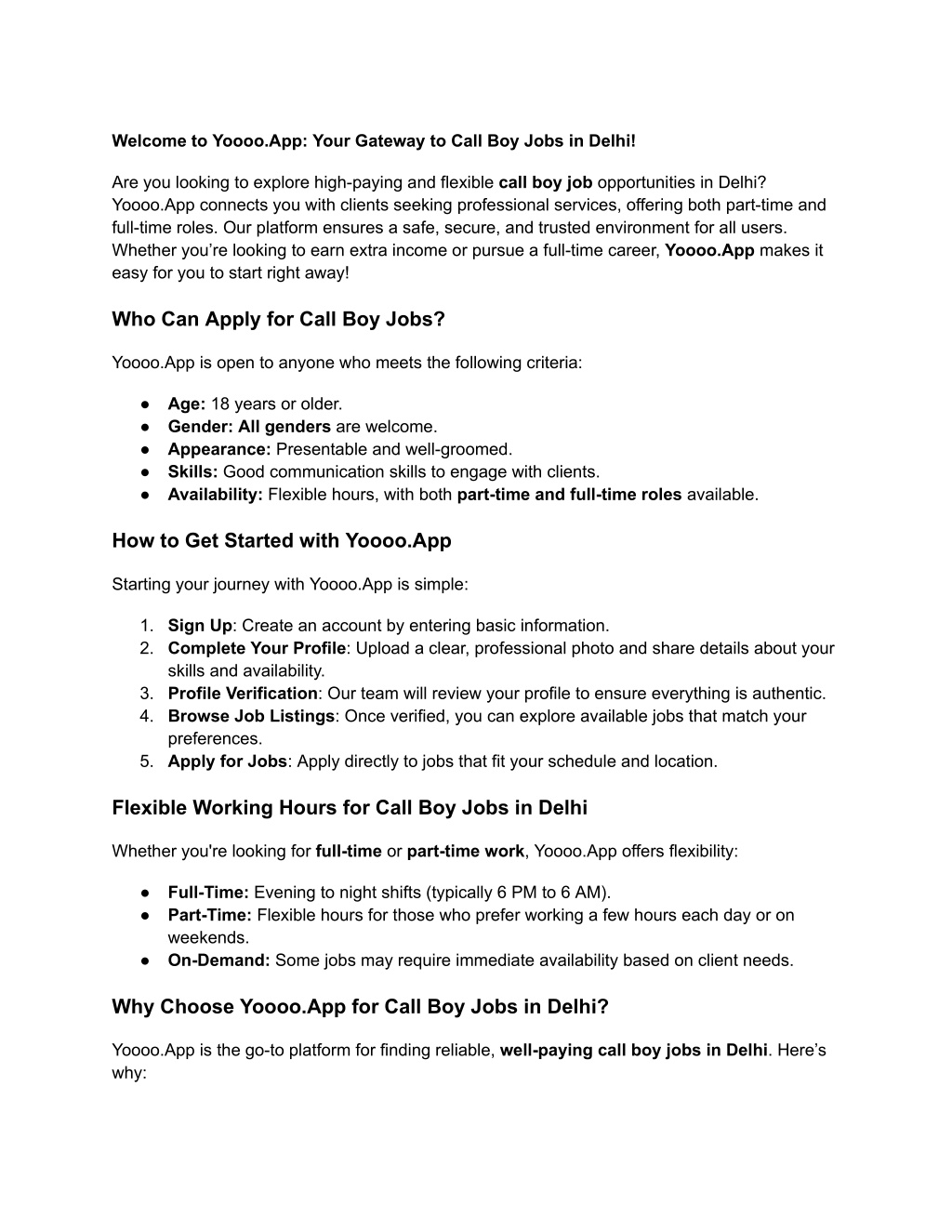 Welcome to Yoooo.App: Your Gateway to Call Boy Jobs in Delhi!

Are you looking to explore high-paying and flexible call boy job opportunities in Delhi? Yoooo.App connects you with clients seeking professional services, offering both part-time and full-time roles. Our platform ensures a safe, secure, and trusted environment for all users. Whether you're looking to earn extra income or pursue a full-time career, Yoooo.App makes it easy for you to start right away!

Who Can Apply for Call Boy Jobs?

Yoooo.App is open to anyone who meets the following criteria:

● Age: 18 years or older.
● Gender: All genders are welcome.
● Appearance: Presentable and well-groomed.
● Skills: Good communication skills to engage with clients.
● Availability: Flexible hours, with both part-time and full-time roles available.

How to Get Started with Yoooo.App

Starting your journey with Yoooo.App is simple:

1. Sign Up: Create an account by entering basic information.
2. Complete Your Profile: Upload a clear, professional photo and share details about your skills and availability.
3. Profile Verification: Our team will review your profile to ensure everything is authentic.
4. Browse Job Listings: Once verified, you can explore available jobs that match your preferences.
5. Apply for Jobs: Apply directly to jobs that fit your schedule and location.

Flexible Working Hours for Call Boy Jobs in Delhi

Whether you're looking for full-time or part-time work, Yoooo.App offers flexibility:

● Full-Time: Evening to night shifts (typically 6 PM to 6 AM).
● Part-Time: Flexible hours for those who prefer working a few hours each day or on weekends.
● On-Demand: Some jobs may require immediate availability based on client needs.

Why Choose Yoooo.App for Call Boy Jobs in Delhi?

Yoooo.App is the go-to platform for finding reliable, well-paying call boy jobs in Delhi. Here's why: